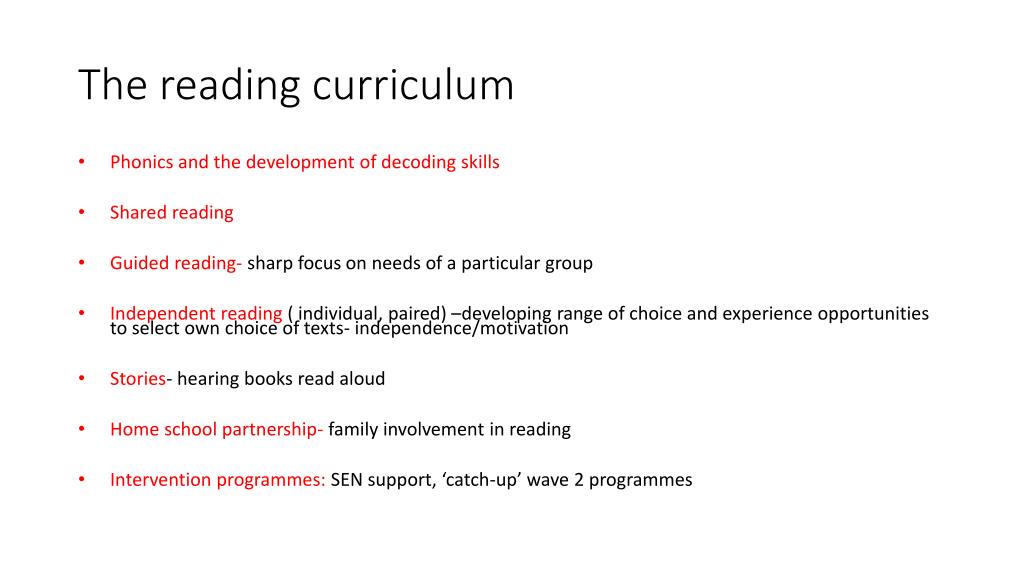 The reading curriculum

• Phonics and the development of decoding skills

• Shared reading

• Guided reading- sharp focus on needs of a particular group

• Independent reading ( individual, paired) –developing range of choice and experience opportunities to select own choice of texts- independence/motivation

• Stories- hearing books read aloud

• Home school partnership- family involvement in reading

• Intervention programmes: SEN support, ‘catch-up’ wave 2 programmes